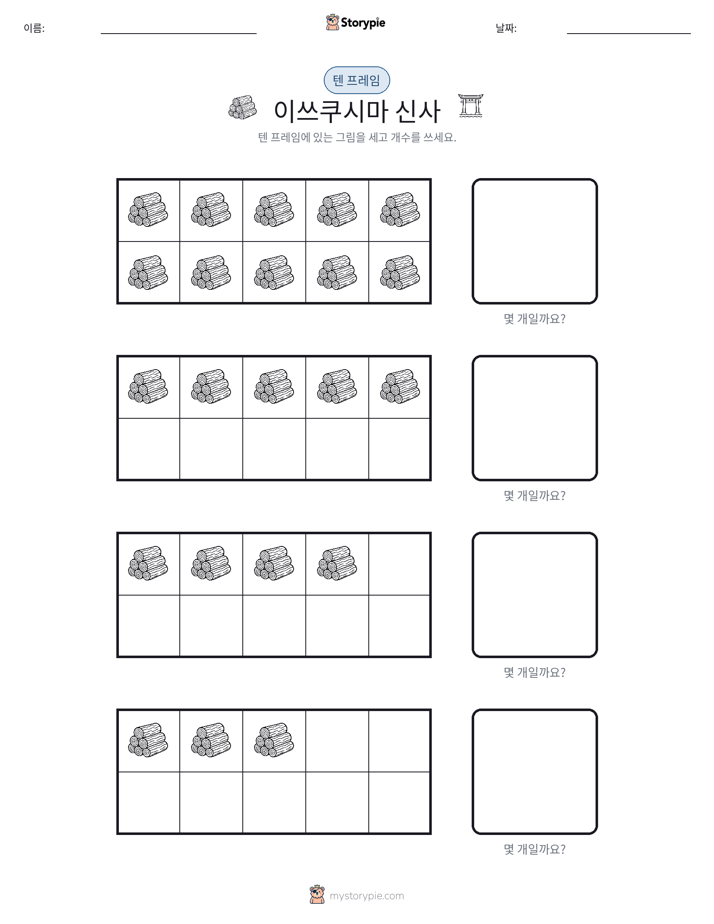 이름: ____ Storypie 날짜: ____

텐 프레임

이쓰쿠시마 신사

텐 프레임에 있는 그림을 세고 개수를 쓰세요.

몇 개일까요?

몇 개일까요?

몇 개일까요?

몇 개일까요?

mystorypie.com